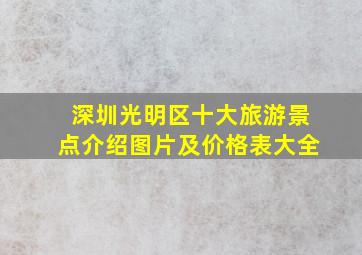 深圳光明区十大旅游景点介绍图片及价格表大全